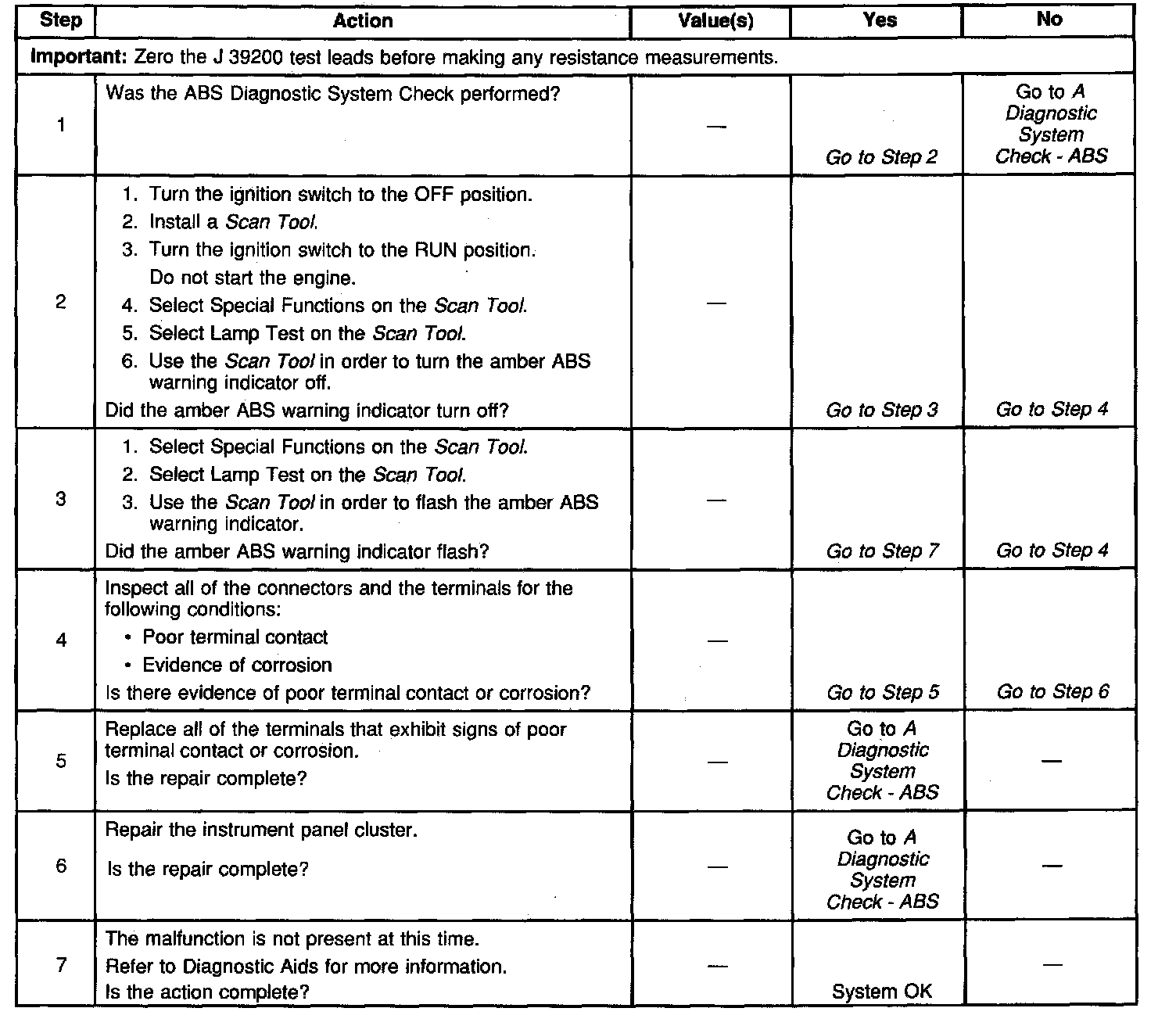 | Step | Action | Value(s) | Yes | No |
|---|---|---|---|---|
| **Important:** Zero the J 39200 test leads before making any resistance measurements. | | | | |
| 1 | Was the ABS Diagnostic System Check performed? | — | Go to Step 2 | Go to A Diagnostic System Check - ABS |
| 2 | 1. Turn the ignition switch to the OFF position. 2. Install a Scan Tool. 3. Turn the ignition switch to the RUN position. Do not start the engine. 4. Select Special Functions on the Scan Tool. 5. Select Lamp Test on the Scan Tool. 6. Use the Scan Tool in order to turn the amber ABS warning indicator off. Did the amber ABS warning indicator turn off? | — | Go to Step 3 | Go to Step 4 |
| 3 | 1. Select Special Functions on the Scan Tool. 2. Select Lamp Test on the Scan Tool. 3. Use the Scan Tool in order to flash the amber ABS warning indicator. Did the amber ABS warning indicator flash? | — | Go to Step 7 | Go to Step 4 |
| 4 | Inspect all of the connectors and the terminals for the following conditions: • Poor terminal contact • Evidence of corrosion Is there evidence of poor terminal contact or corrosion? | — | Go to Step 5 | Go to Step 6 |
| 5 | Replace all of the terminals that exhibit signs of poor terminal contact or corrosion. Is the repair complete? | — | Go to A Diagnostic System Check - ABS | — |
| 6 | Repair the instrument panel cluster. Is the repair complete? | — | Go to A Diagnostic System Check - ABS | — |
| 7 | The malfunction is not present at this time. Refer to Diagnostic Aids for more information. Is the action complete? | — | System OK | — |